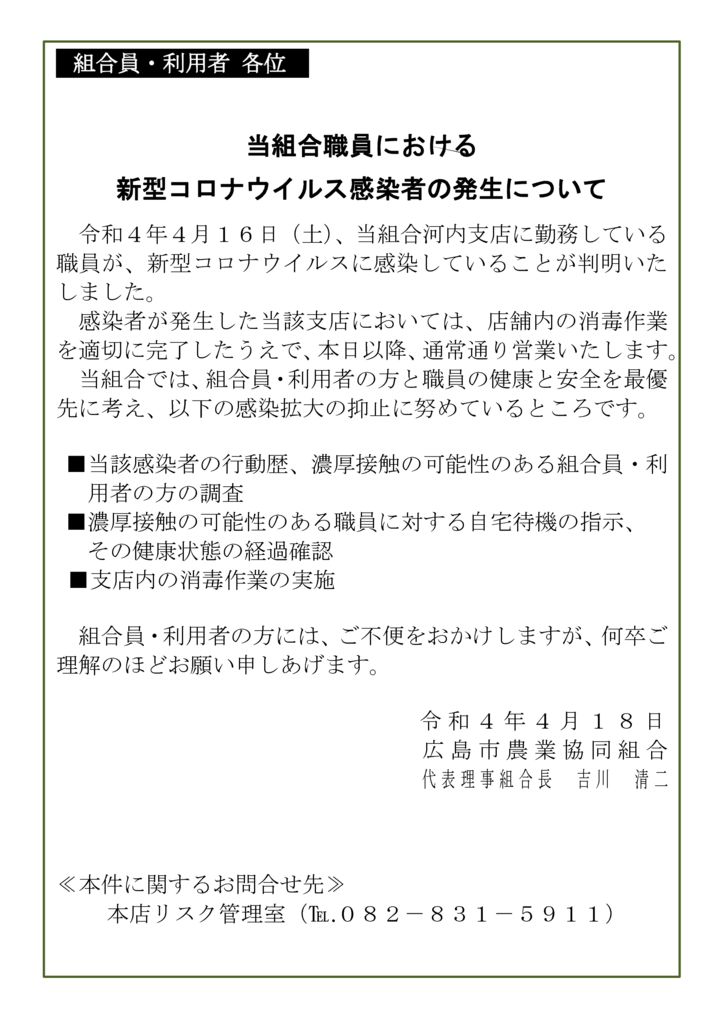 組合員・利用者 各位

当組合職員における
新型コロナウイルス感染者の発生について

令和４年４月１６日（土）、当組合河内支店に勤務している職員が、新型コロナウイルスに感染していることが判明いたしました。
感染者が発生した当該支店においては、店舗内の消毒作業を適切に完了したうえで、本日以降、通常通り営業いたします。
当組合では、組合員・利用者の方と職員の健康と安全を最優先に考え、以下の感染拡大の抑止に努めているところです。

■当該感染者の行動歴、濃厚接触の可能性のある組合員・利用者の方の調査
■濃厚接触の可能性のある職員に対する自宅待機の指示、その健康状態の経過確認
■支店内の消毒作業の実施

組合員・利用者の方には、ご不便をおかけしますが、何卒ご理解のほどお願い申しあげます。

令和４年４月１８日
広島市農業協同組合
代表理事組合長　吉川　清二

≪本件に関するお問合せ先≫
本店リスク管理室（℡.０８２－８３１－５９１１）